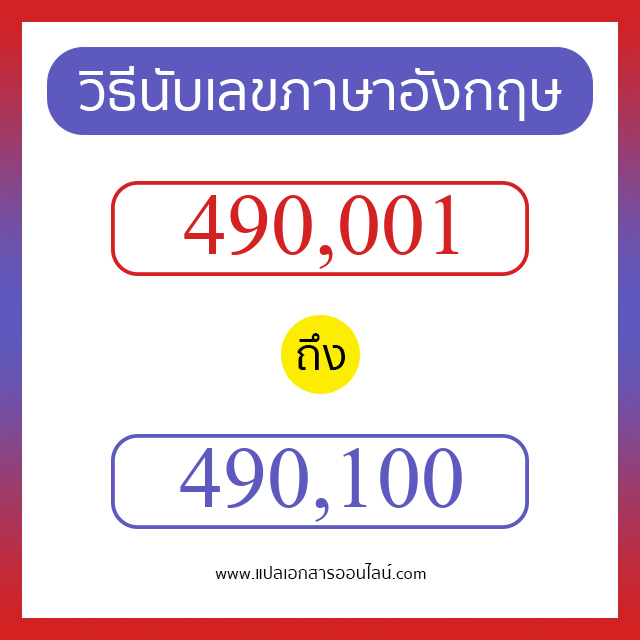 วิธีนับเลขภาษาอังกฤษ

490,001

ถึง

490,100

www.แปลเอกสารออนไลน์.com